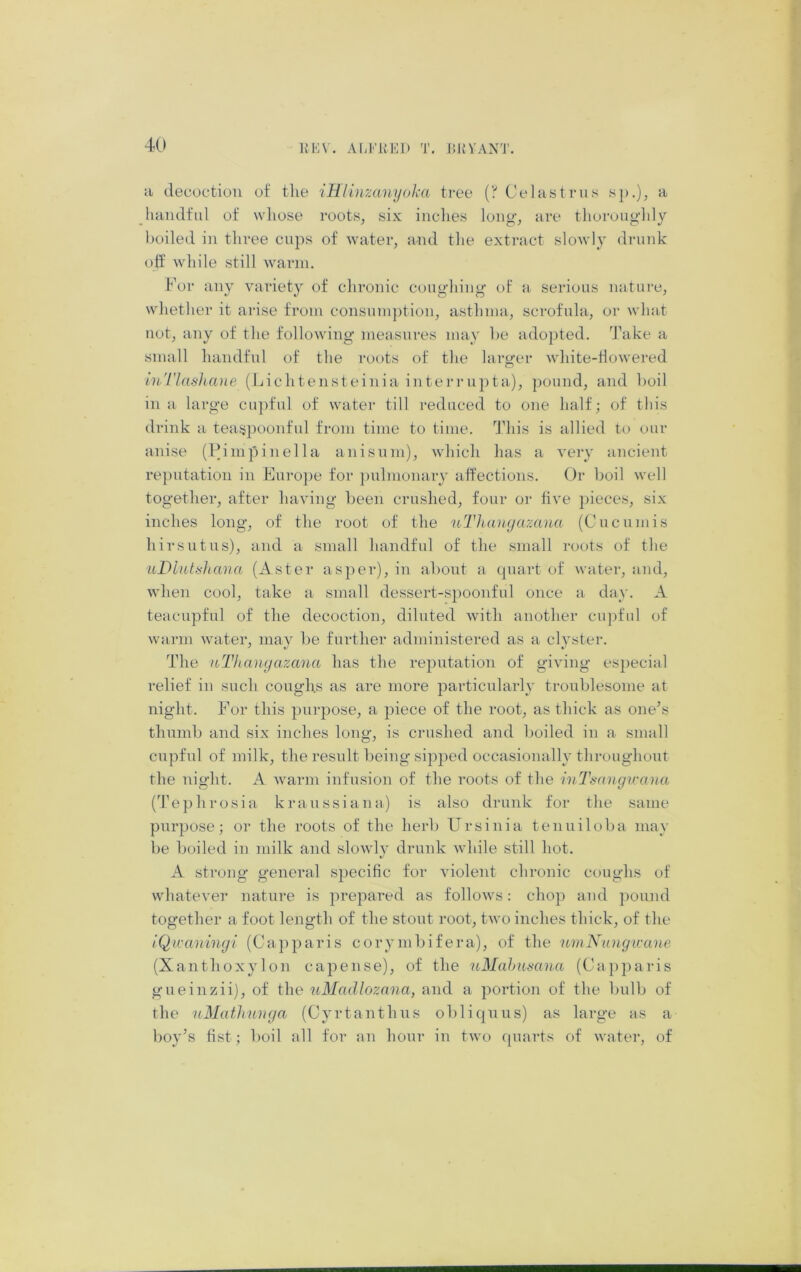 40 REV. ALFRED T. BRYANT.

a decoction of the iHlinzanyoka tree (? Celastrus sp.), a handful of whose roots, six inches long, are thoroughly boiled in three cups of water, and the extract slowly drunk off while still warm.

For any variety of chronic coughing of a serious nature, whether it arise from consumption, asthma, scrofula, or what not, any of the following measures may be adopted. Take a small handful of the roots of the larger white-flowered inTlashane (Lichtensteinia interrupta), pound, and boil in a large cupful of water till reduced to one half; of this drink a teaspoonful from time to time. This is allied to our anise (Pimpinella anisum), which has a very ancient reputation in Europe for pulmonary affections. Or boil well together, after having been crushed, four or five pieces, six inches long, of the root of the uThangazana (Cucumis hirsutus), and a small handful of the small roots of the uDlutshana (Aster asper), in about a quart of water, and, when cool, take a small dessert-spoonful once a day. A teacupful of the decoction, diluted with another cupful of warm water, may be further administered as a clyster.

The uThangazana has the reputation of giving especial relief in such coughs as are more particularly troublesome at night. For this purpose, a piece of the root, as thick as one's thumb and six inches long, is crushed and boiled in a small cupful of milk, the result being sipped occasionally throughout the night. A warm infusion of the roots of the inTsangwana (Tephrosia kraussiana) is also drunk for the same purpose; or the roots of the herb Ursinia tenuiloba may be boiled in milk and slowly drunk while still hot.

A strong general specific for violent chronic coughs of whatever nature is prepared as follows: chop and pound together a foot length of the stout root, two inches thick, of the iQwaningi (Capparis corymbifera), of the umNungwane (Xanthoxylon capense), of the uMabusana (Capparis gueinzii), of the uMadlozana, and a portion of the bulb of the uMathunga (Cyrtanthus obliquus) as large as a boy's fist; boil all for an hour in two quarts of water, of